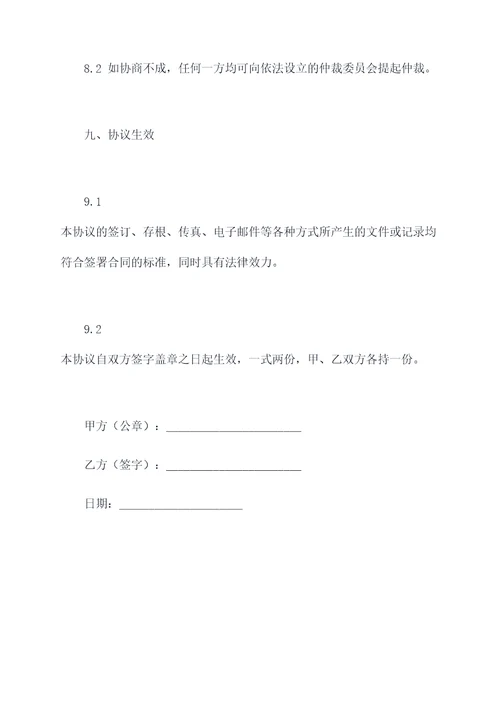 8.2 如协商不成，任何一方均可向依法设立的仲裁委员会提起仲裁。

九、协议生效

9.1
本协议的签订、存根、传真、电子邮件等各种方式所产生的文件或记录均符合签署合同的标准，同时具有法律效力。

9.2
本协议自双方签字盖章之日起生效，一式两份，甲、乙双方各持一份。

甲方（公章）：______________________

乙方（签字）：______________________

日期：____________________